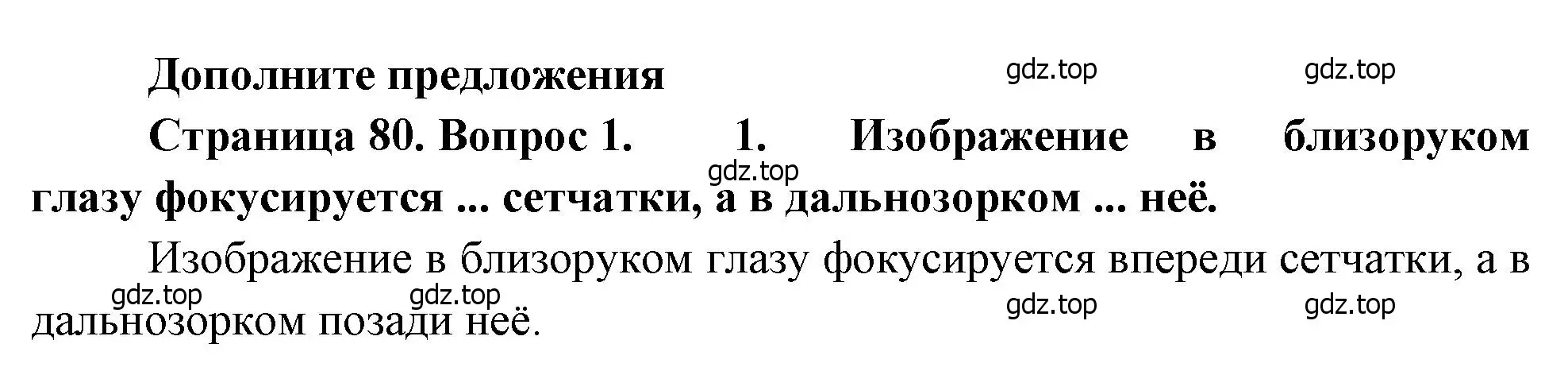 Дополните предложения

gdz.top gdz.top

Страница 80. Вопрос 1. 1. Изображение в близоруком глазу фокусируется ... сетчатки, а в дальнозорком ... неё.

gdz.top

Изображение в близоруком глазу фокусируется впереди сетчатки, а в дальнозорком позади неё.

gdz.top gdz.top gdz.top gdz.top